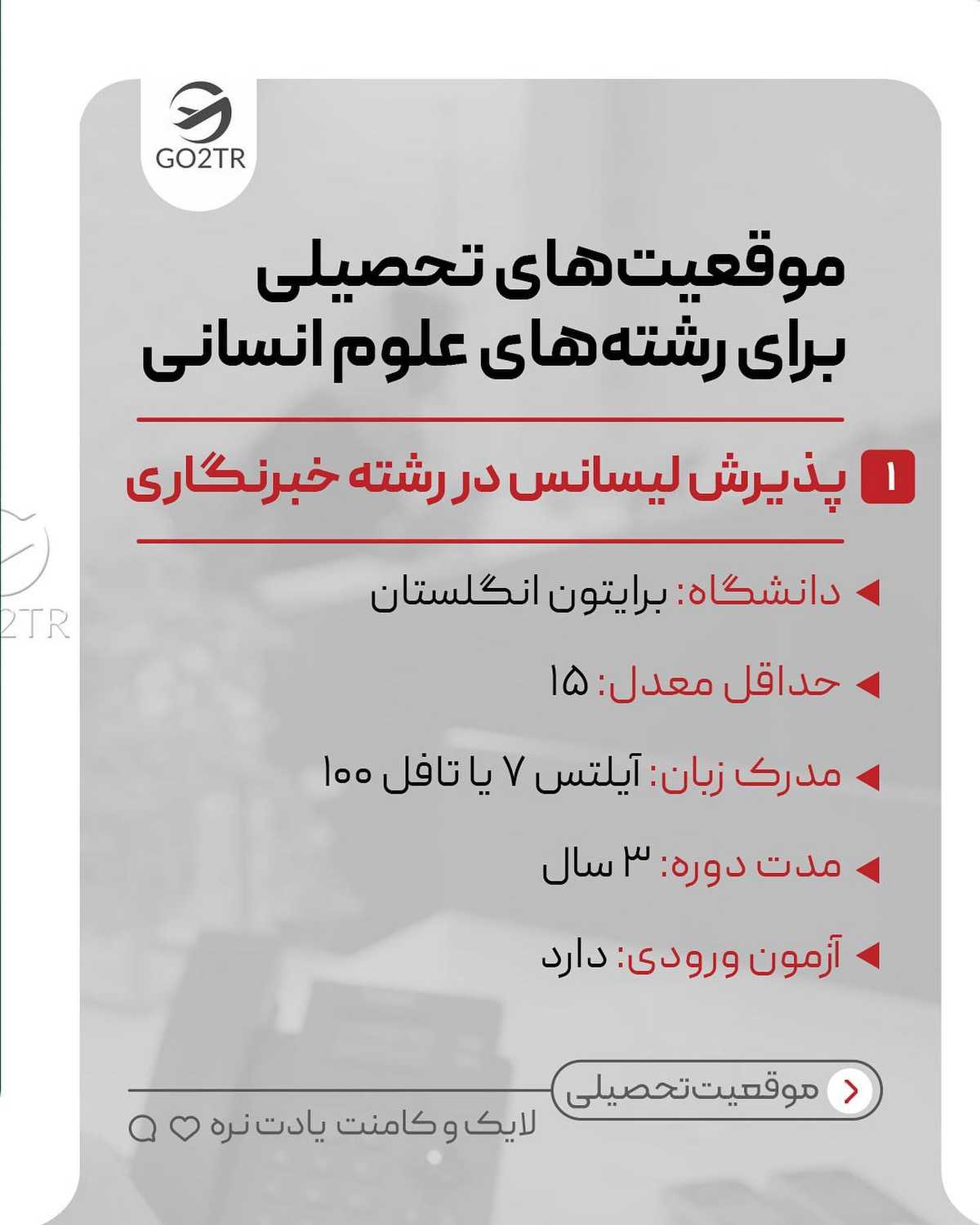 GO2TR

موقعیت‌های تحصیلی برای رشته‌های علوم انسانی

۱ پذیرش لیسانس در رشته خبرنگاری

دانشگاه: برایتون انگلستان

حداقل معدل: ۱۵

مدرک زبان: آیلتس ۷ یا تافل ۱۰۰

مدت دوره: ۳ سال

آزمون ورودی: دارد

موقعیت‌تحصیلی

لایک و کامنت یادت نره

2TR